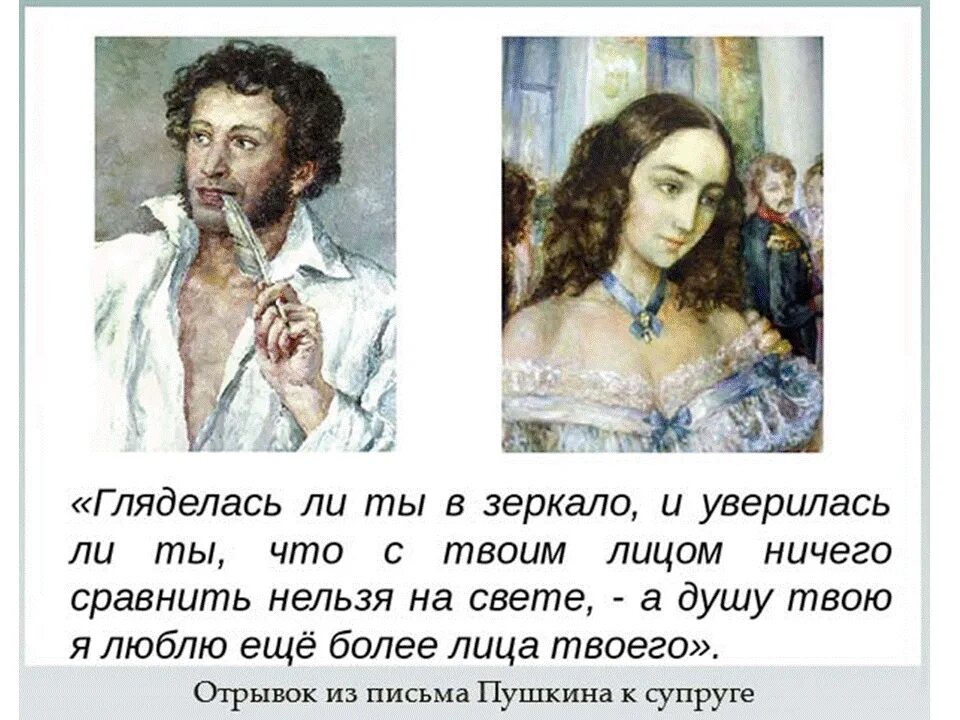 «Гляделась ли ты в зеркало, и уверилась ли ты, что с твоим лицом ничего сравнить нельзя на свете, - а душу твою я люблю ещё более лица твоего».

Отрывок из письма Пушкина к супруге